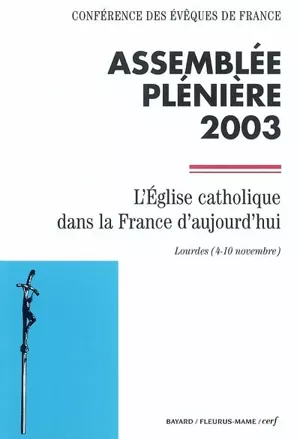 CONFÉRENCE DES ÉVÊQUES DE FRANCE

ASSEMBLÉE PLÉNIÈRE 2003

L'Église catholique dans la France d'aujourd'hui

Lourdes (4-10 novembre)

BAYARD / FLEURUS-MAME / cerf